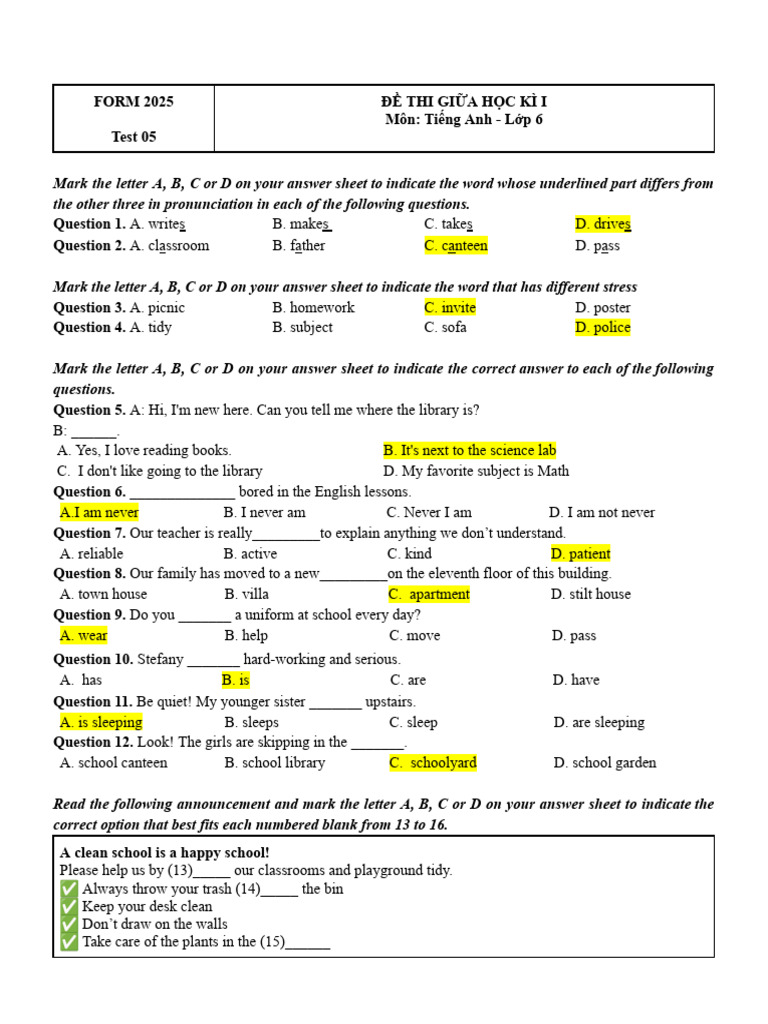 FORM 2025

Test 05

ĐỀ THI GIỮA HỌC KÌ I
Môn: Tiếng Anh - Lớp 6

Mark the letter A, B, C or D on your answer sheet to indicate the word whose underlined part differs from the other three in pronunciation in each of the following questions.

Question 1. A. writes B. makes C. takes D. drives
Question 2. A. classroom B. father C. canteen D. pass

Mark the letter A, B, C or D on your answer sheet to indicate the word that has different stress

Question 3. A. picnic B. homework C. invite D. poster
Question 4. A. tidy B. subject C. sofa D. police

Mark the letter A, B, C or D on your answer sheet to indicate the correct answer to each of the following questions.

Question 5. A: Hi, I'm new here. Can you tell me where the library is?
B: ____.
A. Yes, I love reading books. B. It's next to the science lab
C. I don't like going to the library D. My favorite subject is Math
Question 6. ____ bored in the English lessons.
A.I am never B. I never am C. Never I am D. I am not never
Question 7. Our teacher is really____to explain anything we don't understand.
A. reliable B. active C. kind D. patient
Question 8. Our family has moved to a new____on the eleventh floor of this building.
A. town house B. villa C. apartment D. stilt house
Question 9. Do you ____ a uniform at school every day?
A. wear B. help C. move D. pass
Question 10. Stefany ____ hard-working and serious.
A. has B. is C. are D. have
Question 11. Be quiet! My younger sister ____ upstairs.
A. is sleeping B. sleeps C. sleep D. are sleeping
Question 12. Look! The girls are skipping in the ____.
A. school canteen B. school library C. schoolyard D. school garden

Read the following announcement and mark the letter A, B, C or D on your answer sheet to indicate the correct option that best fits each numbered blank from 13 to 16.

A clean school is a happy school!
Please help us by (13)____ our classrooms and playground tidy.
✅ Always throw your trash (14)____ the bin
✅ Keep your desk clean
✅ Don't draw on the walls
✅ Take care of the plants in the (15)____